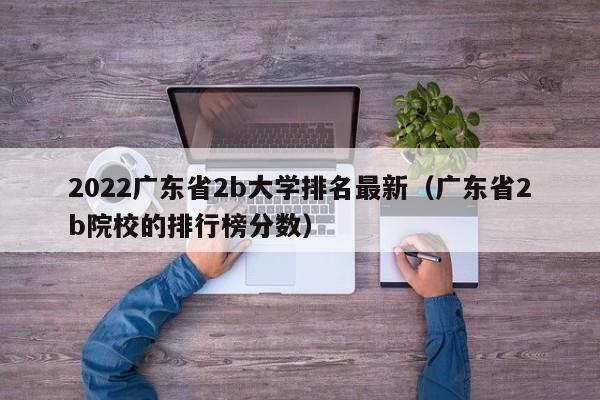 2022广东省2b大学排名最新（广东省2b院校的排行榜分数）